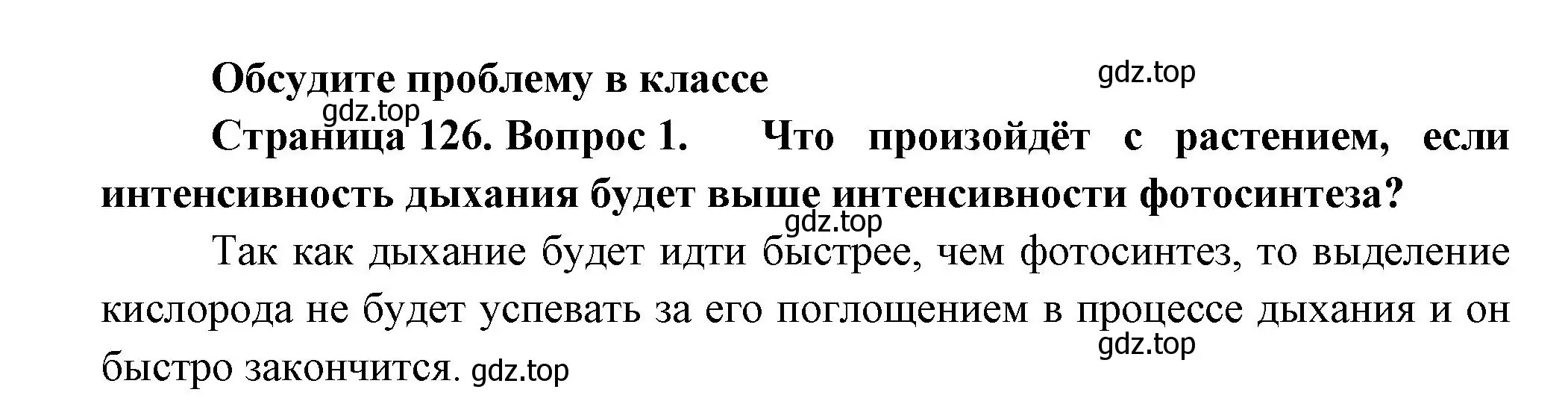 Обсудите проблему в классе gdz.top

gdz.top

Страница 126. Вопрос 1. Что произойдёт с растением, если интенсивность дыхания будет выше интенсивности фотосинтеза?

gdz.top

Так как дыхание будет идти быстрее, чем фотосинтез, то выделение кислорода не будет успевать за его поглощением в процессе дыхания и он быстро закончится. gdz.top

gdz.top